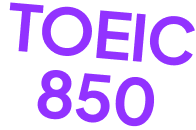 TOEIC
850